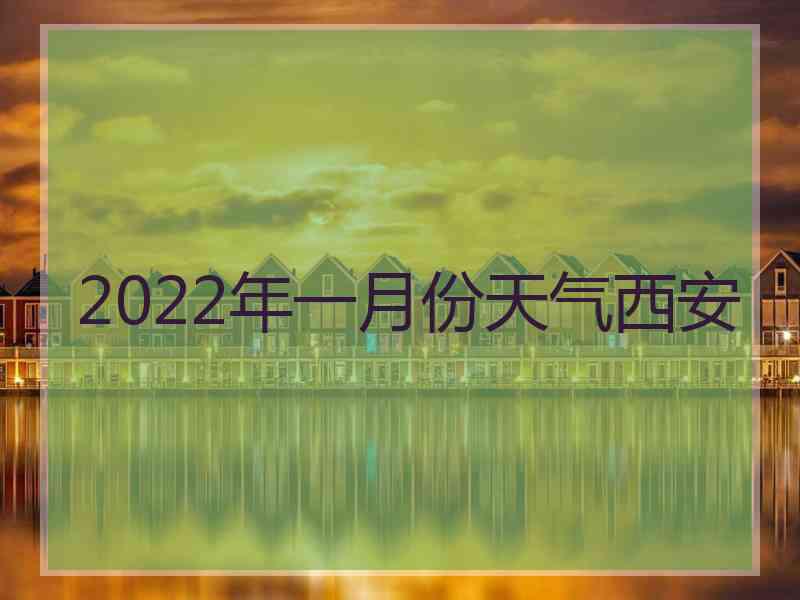 2022年一月份天气西安